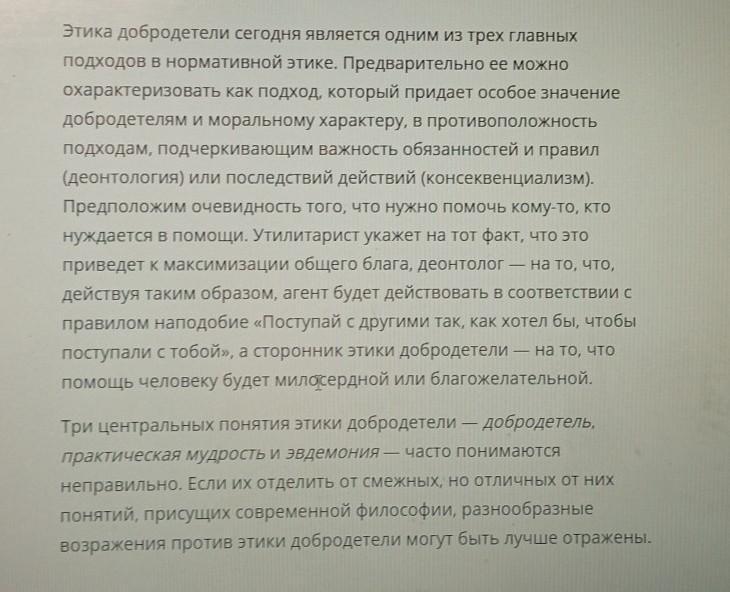 Этика добродетели сегодня является одним из трех главных подходов в нормативной этике. Предварительно ее можно охарактеризовать как подход, который придает особое значение добродетелям и моральному характеру, в противоположность подходам, подчеркивающим важность обязанностей и правил (деонтология) или последствий действий (консеквенциализм). Предположим очевидность того, что нужно помочь кому-то, кто нуждается в помощи. Утилитарист укажет на тот факт, что это приведет к максимизации общего блага, деонтолог — на то, что, действуя таким образом, агент будет действовать в соответствии с правилом наподобие «Поступай с другими так, как хотел бы, чтобы поступали с тобой», а сторонник этики добродетели — на то, что помощь человеку будет милосердной или благожелательной.

Три центральных понятия этики добродетели — добродетель, практическая мудрость и эвдемония — часто понимаются неправильно. Если их отделить от смежных, но отличных от них понятий, присущих современной философии, разнообразные возражения против этики добродетели могут быть лучше отражены.